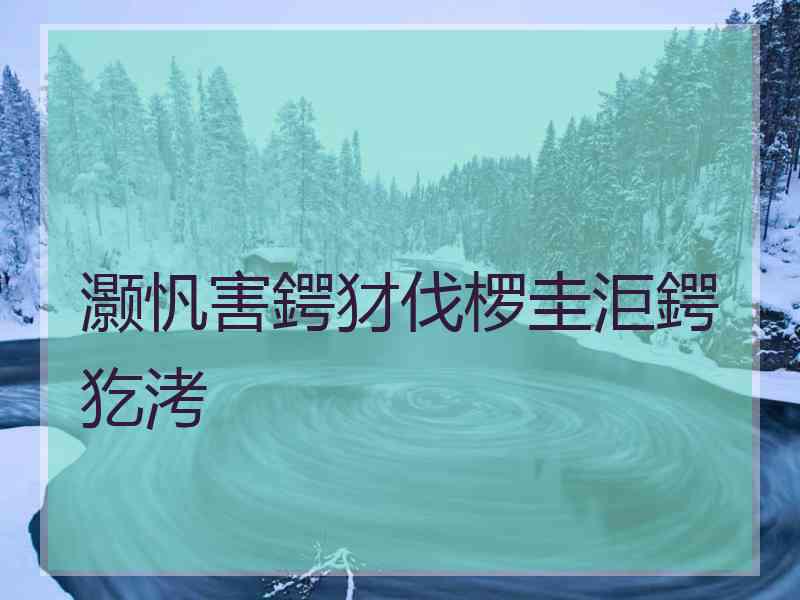 灏忛害鍔犲伐椤圭洰鍔犵洘